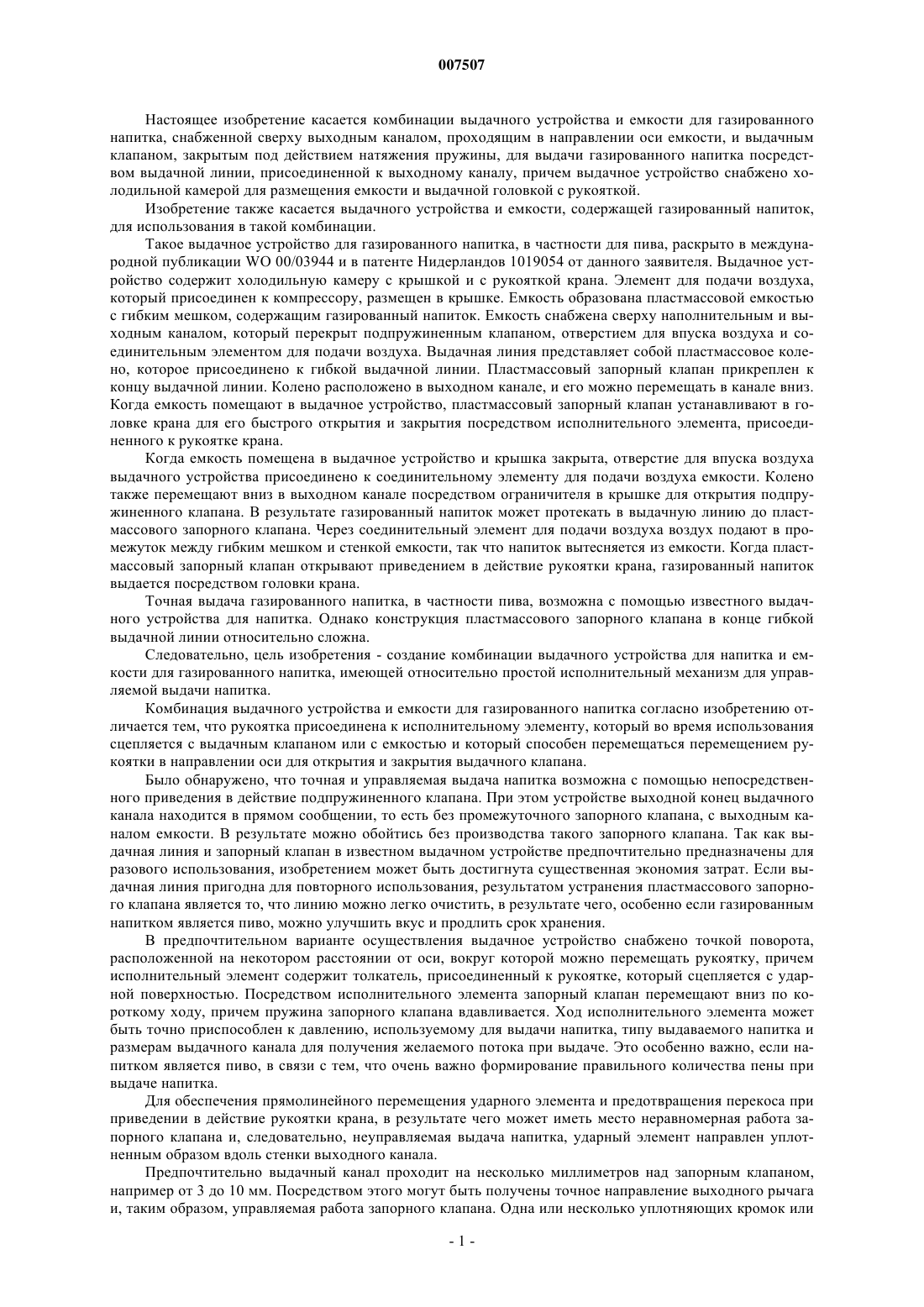 007507

Настоящее изобретение касается комбинации выдачного устройства и емкости для газированного напитка, снабженной сверху выходным каналом, проходящим в направлении оси емкости, и выдачным клапаном, закрытым под действием натяжения пружины, для выдачи газированного напитка посредством выдачной линии, присоединенной к выходному каналу, причем выдачное устройство снабжено холодильной камерой для размещения емкости и выдачной головкой с рукояткой.

Изобретение также касается выдачного устройства и емкости, содержащей газированный напиток, для использования в такой комбинации.

Такое выдачное устройство для газированного напитка, в частности для пива, раскрыто в международной публикации WO 00/03944 и в патенте Нидерландов 1019054 от данного заявителя. Выдачное устройство содержит холодильную камеру с крышкой и с рукояткой крана. Элемент для подачи воздуха, который присоединен к компрессору, размещен в крышке. Емкость образована пластмассовой емкостью с гибким мешком, содержащим газированный напиток. Емкость снабжена сверху наполнительным и выходным каналом, который перекрыт подпружиненным клапаном, отверстием для впуска воздуха и соединительным элементом для подачи воздуха. Выдачная линия представляет собой пластмассовое колено, которое присоединено к гибкой выдачной линии. Пластмассовый запорный клапан прикреплен к концу выдачной линии. Колено расположено в выходном канале, и его можно перемещать в канале вниз. Когда емкость помещают в выдачное устройство, пластмассовый запорный клапан устанавливают в головке крана для его быстрого открытия и закрытия посредством исполнительного элемента, присоединенного к рукоятке крана.

Когда емкость помещена в выдачное устройство и крышка закрыта, отверстие для впуска воздуха выдачного устройства присоединено к соединительному элементу для подачи воздуха емкости. Колено также перемещают вниз в выходном канале посредством ограничителя в крышке для открытия подпружиненного клапана. В результате газированный напиток может протекать в выдачную линию до пластмассового запорного клапана. Через соединительный элемент для подачи воздуха воздух подают в промежуток между гибким мешком и стенкой емкости, так что напиток вытесняется из емкости. Когда пластмассовый запорный клапан открывают приведением в действие рукоятки крана, газированный напиток выдается посредством головки крана.

Точная выдача газированного напитка, в частности пива, возможна с помощью известного выдачного устройства для напитка. Однако конструкция пластмассового запорного клапана в конце гибкой выдачной линии относительно сложна.

Следовательно, цель изобретения - создание комбинации выдачного устройства для напитка и емкости для газированного напитка, имеющей относительно простой исполнительный механизм для управляемой выдачи напитка.

Комбинация выдачного устройства и емкости для газированного напитка согласно изобретению отличается тем, что рукоятка присоединена к исполнительному элементу, который во время использования сцепляется с выдачным клапаном или с емкостью и который способен перемещаться перемещением рукоятки в направлении оси для открытия и закрытия выдачного клапана.

Было обнаружено, что точная и управляемая выдача напитка возможна с помощью непосредственного приведения в действие подпружиненного клапана. При этом устройстве выходной конец выдачного канала находится в прямом сообщении, то есть без промежуточного запорного клапана, с выходным каналом емкости. В результате можно обойтись без производства такого запорного клапана. Так как выдачная линия и запорный клапан в известном выдачном устройстве предпочтительно предназначены для разового использования, изобретением может быть достигнута существенная экономия затрат. Если выдачная линия пригодна для повторного использования, результатом устранения пластмассового запорного клапана является то, что линию можно легко очистить, в результате чего, особенно если газированным напитком является пиво, можно улучшить вкус и продлить срок хранения.

В предпочтительном варианте осуществления выдачное устройство снабжено точкой поворота, расположенной на некотором расстоянии от оси, вокруг которой можно перемещать рукоятку, причем исполнительный элемент содержит толкатель, присоединенный к рукоятке, который сцепляется с ударной поверхностью. Посредством исполнительного элемента запорный клапан перемещают вниз по короткому ходу, причем пружина запорного клапана вдавливается. Ход исполнительного элемента может быть точно приспособлен к давлению, используемому для выдачи напитка, типу выдаваемого напитка и размерам выдачного канала для получения желаемого потока при выдаче. Это особенно важно, если напитком является пиво, в связи с тем, что очень важно формирование правильного количества пены при выдаче напитка.

Для обеспечения прямолинейного перемещения ударного элемента и предотвращения перекоса при приведении в действие рукоятки крана, в результате чего может иметь место неравномерная работа запорного клапана и, следовательно, неуправляемая выдача напитка, ударный элемент направлен уплотненным образом вдоль стенки выходного канала.

Предпочтительно выдачный канал проходит на несколько миллиметров над запорным клапаном, например от 3 до 10 мм. Посредством этого могут быть получены точное направление выходного рычага и, таким образом, управляемая работа запорного клапана. Одна или несколько уплотняющих кромок или

- 1 -